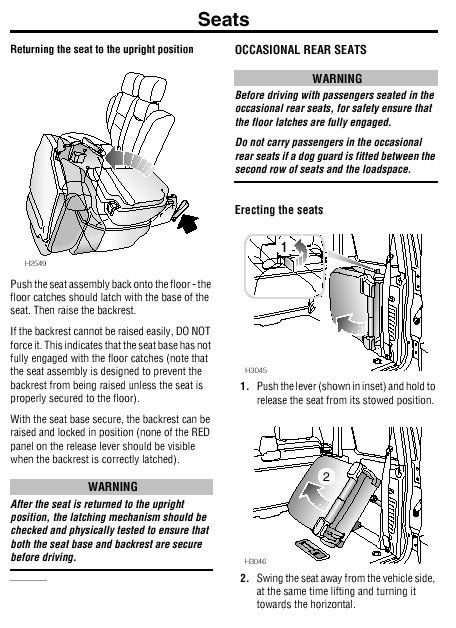 Seats

Returning the seat to the upright position

H2549

Push the seat assembly back onto the floor - the floor catches should latch with the base of the seat. Then raise the backrest.

If the backrest cannot be raised easily, DO NOT force it. This indicates that the seat base has not fully engaged with the floor catches (note that the seat assembly is designed to prevent the backrest from being raised unless the seat is properly secured to the floor).

With the seat base secure, the backrest can be raised and locked in position (none of the RED panel on the release lever should be visible when the backrest is correctly latched).

WARNING

After the seat is returned to the upright position, the latching mechanism should be checked and physically tested to ensure that both the seat base and backrest are secure before driving.

OCCASIONAL REAR SEATS

WARNING

Before driving with passengers seated in the occasional rear seats, for safety ensure that the floor latches are fully engaged.

Do not carry passengers in the occasional rear seats if a dog guard is fitted between the second row of seats and the loadspace.

Erecting the seats

1

H3045

1. Push the lever (shown in inset) and hold to release the seat from its stowed position.

2

H3046

2. Swing the seat away from the vehicle side, at the same time lifting and turning it towards the horizontal.